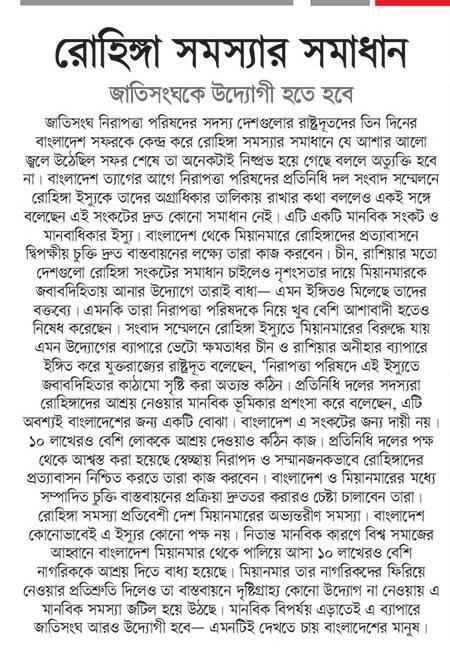 রোহিঙ্গা সমস্যার সমাধান

জাতিসংঘকে উদ্যোগী হতে হবে

জাতিসংঘ নিরাপত্তা পরিষদের সদস্য দেশগুলোর রাষ্ট্রদূতদের তিন দিনের বাংলাদেশ সফরকে কেন্দ্র করে রোহিঙ্গা সমস্যার সমাধানে যে আশার আলো জ্বলে উঠেছিল সফর শেষে তা অনেকটাই নিষ্প্রভ হয়ে গেছে বললে অত্যুক্তি হবে না। বাংলাদেশ ত্যাগের আগে নিরাপত্তা পরিষদের প্রতিনিধি দল সংবাদ সম্মেলনে রোহিঙ্গা ইস্যুকে তাদের অগ্রাধিকার তালিকায় রাখার কথা বললেও একই সঙ্গে বলেছেন এই সংকটের দ্রুত কোনো সমাধান নেই। এটি একটি মানবিক সংকট ও মানবাধিকার ইস্যু। বাংলাদেশ থেকে মিয়ানমারে রোহিঙ্গাদের প্রত্যাবাসনে দ্বিপক্ষীয় চুক্তি দ্রুত বাস্তবায়নের লক্ষ্যে তারা কাজ করবেন। চীন, রাশিয়ার মতো দেশগুলো রোহিঙ্গা সংকটের সমাধান চাইলেও নৃশংসতার দায়ে মিয়ানমারকে জবাবদিহিতায় আনার উদ্যোগে তারাই বাধা— এমন ইঙ্গিতও মিলেছে তাদের বক্তব্যে। এমনকি তারা নিরাপত্তা পরিষদকে নিয়ে খুব বেশি আশাবাদী হতেও নিষেধ করেছেন। সংবাদ সম্মেলনে রোহিঙ্গা ইস্যুতে মিয়ানমারের বিরুদ্ধে যায় এমন উদ্যোগের ব্যাপারে ভেটো ক্ষমতাধর চীন ও রাশিয়ার অনীহার ব্যাপারে ইঙ্গিত করে যুক্তরাজ্যের রাষ্ট্রদূত বলেছেন, 'নিরাপত্তা পরিষদে এই ইস্যুতে জবাবদিহিতার কাঠামো সৃষ্টি করা অত্যন্ত কঠিন। প্রতিনিধি দলের সদস্যরা রোহিঙ্গাদের আশ্রয় নেওয়ার মানবিক ভূমিকার প্রশংসা করে বলেছেন, এটি অবশ্যই বাংলাদেশের জন্য একটি বোঝা। বাংলাদেশ এ সংকটের জন্য দায়ী নয়। ১০ লাখেরও বেশি লোককে আশ্রয় দেওয়াও কঠিন কাজ। প্রতিনিধি দলের পক্ষ থেকে আশ্বস্ত করা হয়েছে স্বেচ্ছায় নিরাপদ ও সম্মানজনকভাবে রোহিঙ্গাদের প্রত্যাবাসন নিশ্চিত করতে তারা কাজ করবেন। বাংলাদেশ ও মিয়ানমারের মধ্যে সম্পাদিত চুক্তি বাস্তবায়নের প্রক্রিয়া দ্রুততর করারও চেষ্টা চালাবেন তারা। রোহিঙ্গা সমস্যা প্রতিবেশী দেশ মিয়ানমারের অভ্যন্তরীণ সমস্যা। বাংলাদেশ কোনোভাবেই এ ইস্যুর কোনো পক্ষ নয়। নিতান্ত মানবিক কারণে বিশ্ব সমাজের আহ্বানে বাংলাদেশ মিয়ানমার থেকে পালিয়ে আসা ১০ লাখেরও বেশি নাগরিককে আশ্রয় দিতে বাধ্য হয়েছে। মিয়ানমার তার নাগরিকদের ফিরিয়ে নেওয়ার প্রতিশ্রুতি দিলেও তা বাস্তবায়নে দৃষ্টিগ্রাহ্য কোনো উদ্যোগ না নেওয়ায় এ মানবিক সমস্যা জটিল হয়ে উঠছে। মানবিক বিপর্যয় এড়াতেই এ ব্যাপারে জাতিসংঘ আরও উদ্যোগী হবে— এমনটিই দেখতে চায় বাংলাদেশের মানুষ।